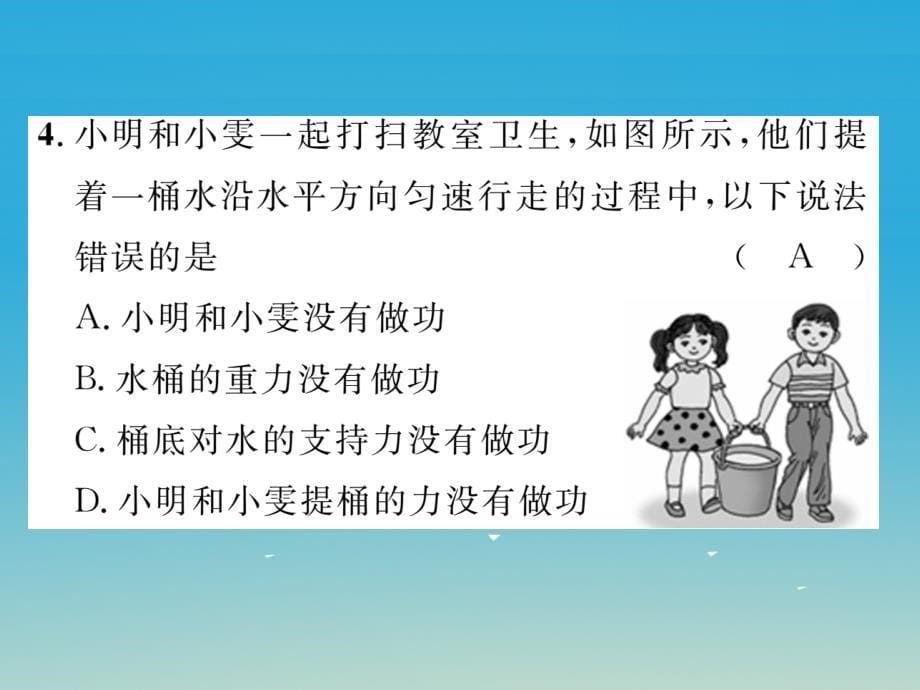 4. 小明和小雯一起打扫教室卫生，如图所示，他们提着一桶水沿水平方向匀速行走的过程中，以下说法错误的是 （ A ）

A. 小明和小雯没有做功

B. 水桶的重力没有做功

C. 桶底对水的支持力没有做功

D. 小明和小雯提桶的力没有做功